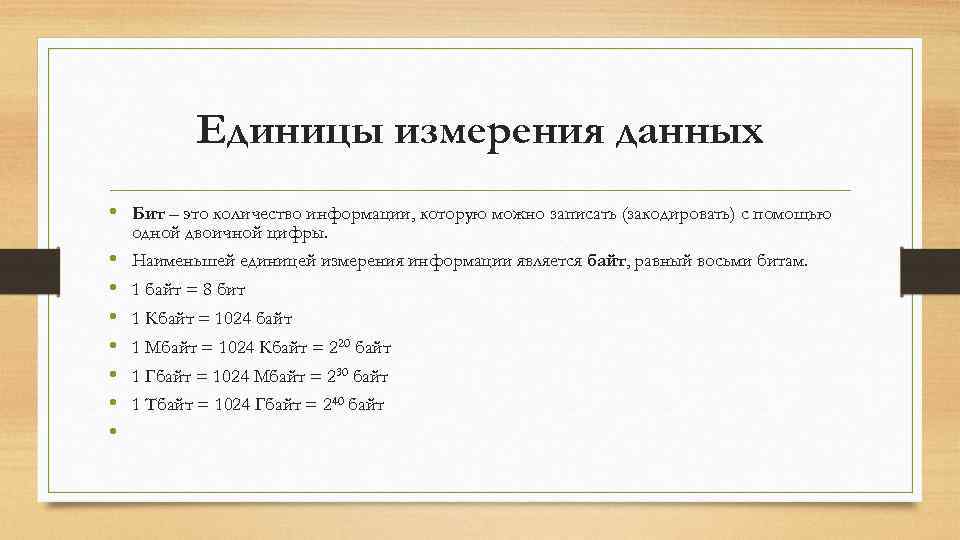 Единицы измерения данных

• Бит – это количество информации, которую можно записать (закодировать) с помощью одной двоичной цифры.
• Наименьшей единицей измерения информации является байт, равный восьми битам.
• 1 байт = 8 бит
• 1 Кбайт = 1024 байт
• 1 Мбайт = 1024 Кбайт = $2^{20}$ байт
• 1 Гбайт = 1024 Мбайт = $2^{30}$ байт
• 1 Тбайт = 1024 Гбайт = $2^{40}$ байт
•